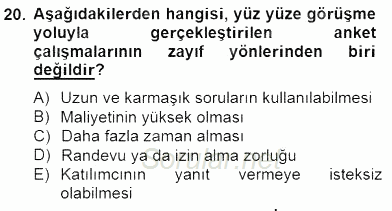 20. Aşağıdakilerden hangisi, yüz yüze görüşme yoluyla gerçekleştirilen anket çalışmalarının zayıf yönlerinden biri değildir?

A) Uzun ve karmaşık soruların kullanılabilmesi
B) Maliyetinin yüksek olması
C) Daha fazla zaman alması
D) Randevu ya da izin alma zorluğu
E) Katılımcının yanıt vermeye isteksiz olabilmesi

Sorular.net